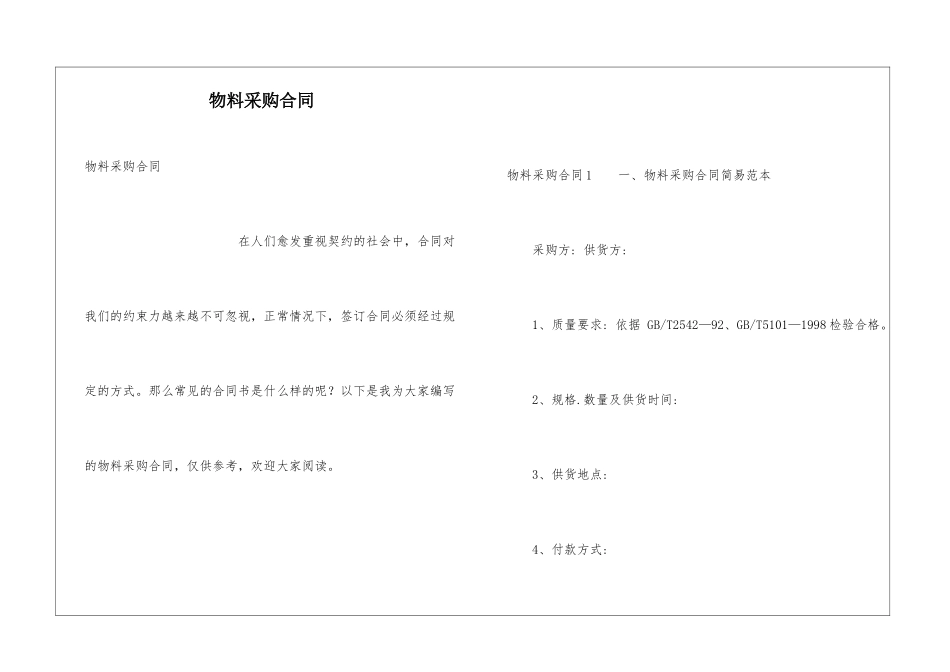 物料采购合同

物料采购合同

在人们愈发重视契约的社会中，合同对我们的约束力越来越不可忽视，正常情况下，签订合同必须经过规定的方式。那么常见的合同书是什么样的呢？以下是我为大家编写的物料采购合同，仅供参考，欢迎大家阅读。

物料采购合同1　　一、物料采购合同简易范本

采购方：供货方：

1、质量要求：依据 GB/T2542—92、GB/T5101—1998检验合格。

2、规格.数量及供货时间：

3、供货地点：

4、付款方式：